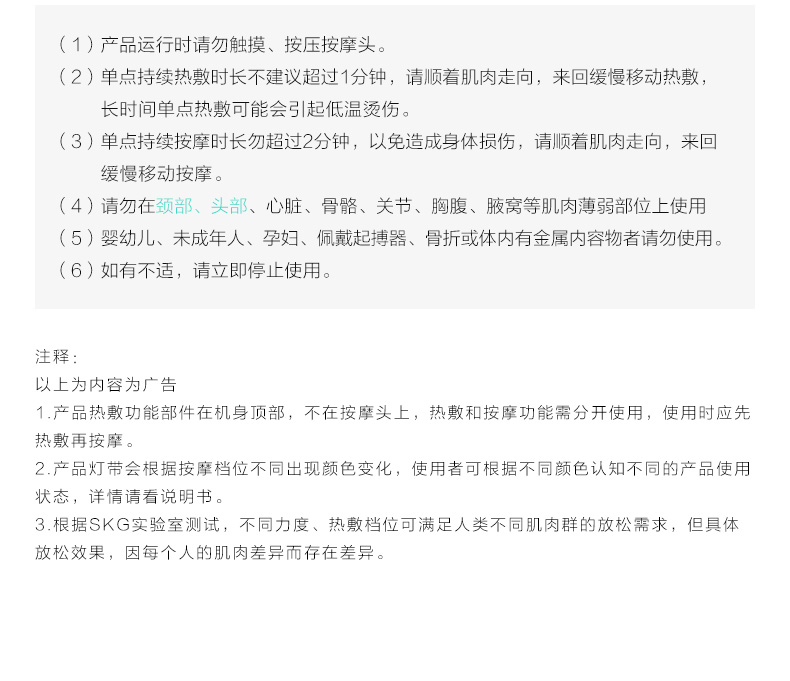 （1）产品运行时请勿触摸、按压按摩头。

（2）单点持续热敷时长不建议超过1分钟，请顺着肌肉走向，来回缓慢移动热敷，长时间单点热敷可能会引起低温烫伤。

（3）单点持续按摩时长勿超过2分钟，以免造成身体损伤，请顺着肌肉走向，来回缓慢移动按摩。

（4）请勿在颈部、头部、心脏、骨骼、关节、胸腹、腋窝等肌肉薄弱部位上使用

（5）婴幼儿、未成年人、孕妇、佩戴起搏器、骨折或体内有金属内容物者请勿使用。

（6）如有不适，请立即停止使用。

注释：
以上为内容为广告
1.产品热敷功能部件在机身顶部，不在按摩头上，热敷和按摩功能需分开使用，使用时应先热敷再按摩。
2.产品灯带会根据按摩档位不同出现颜色变化，使用者可根据不同颜色认知不同的产品使用状态，详情请看说明书。
3.根据SKG实验室测试，不同力度、热敷档位可满足人类不同肌肉群的放松需求，但具体放松效果，因每个人的肌肉差异而存在差异。